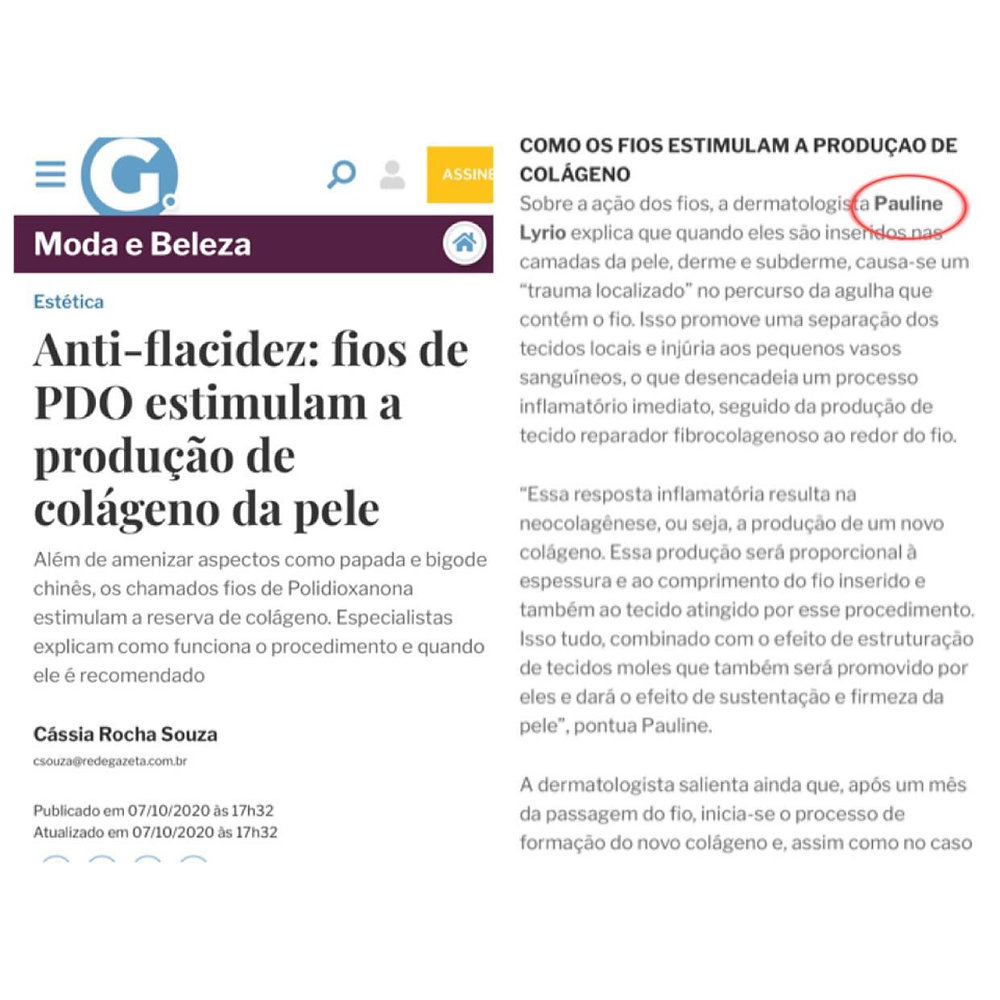 G.

ASSINE

Moda e Beleza

Estética

Anti-flacidez: fios de PDO estimulam a produção de colágeno da pele

Além de amenizar aspectos como papada e bigode chinês, os chamados fios de Polidioxanona estimulam a reserva de colágeno. Especialistas explicam como funciona o procedimento e quando ele é recomendado

Cássia Rocha Souza

csouza@redegazeta.com.br

Publicado em 07/10/2020 às 17h32
Atualizado em 07/10/2020 às 17h32

COMO OS FIOS ESTIMULAM A PRODUÇAO DE COLÁGENO

Sobre a ação dos fios, a dermatologista Pauline Lyrio explica que quando eles são inseridos nas camadas da pele, derme e subderme, causa-se um "trauma localizado" no percurso da agulha que contém o fio. Isso promove uma separação dos tecidos locais e injúria aos pequenos vasos sanguíneos, o que desencadeia um processo inflamatório imediato, seguido da produção de tecido reparador fibrocolagenoso ao redor do fio.

"Essa resposta inflamatória resulta na neocolagênese, ou seja, a produção de um novo colágeno. Essa produção será proporcional à espessura e ao comprimento do fio inserido e também ao tecido atingido por esse procedimento. Isso tudo, combinado com o efeito de estruturação de tecidos moles que também será promovido por eles e dará o efeito de sustentação e firmeza da pele", pontua Pauline.

A dermatologista salienta ainda que, após um mês da passagem do fio, inicia-se o processo de formação do novo colágeno e, assim como no caso